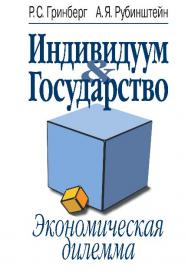 Р.С. Гринберг А.Я. Рубинштейн

Индивидуум
&
Государство

Экономическая
дилемма